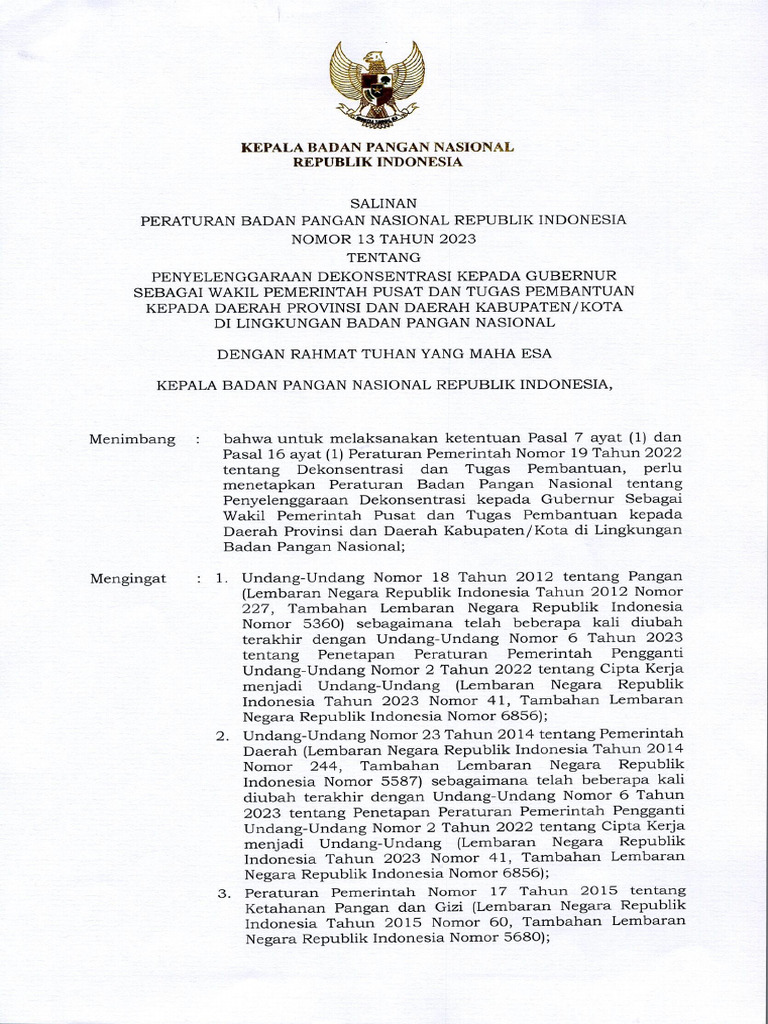 KEPALA BADAN PANGAN NASIONAL
REPUBLIK INDONESIA

SALINAN
PERATURAN BADAN PANGAN NASIONAL REPUBLIK INDONESIA
NOMOR 13 TAHUN 2023
TENTANG
PENYELENGGARAAN DEKONSENTRASI KEPADA GUBERNUR SEBAGAI WAKIL PEMERINTAH PUSAT DAN TUGAS PEMBANTUAN KEPADA DAERAH PROVINSI DAN DAERAH KABUPATEN/KOTA DI LINGKUNGAN BADAN PANGAN NASIONAL

DENGAN RAHMAT TUHAN YANG MAHA ESA

KEPALA BADAN PANGAN NASIONAL REPUBLIK INDONESIA,

Menimbang : bahwa untuk melaksanakan ketentuan Pasal 7 ayat (1) dan Pasal 16 ayat (1) Peraturan Pemerintah Nomor 19 Tahun 2022 tentang Dekonsentrasi dan Tugas Pembantuan, perlu menetapkan Peraturan Badan Pangan Nasional tentang Penyelenggaraan Dekonsentrasi kepada Gubernur Sebagai Wakil Pemerintah Pusat dan Tugas Pembantuan kepada Daerah Provinsi dan Daerah Kabupaten/Kota di Lingkungan Badan Pangan Nasional;

Mengingat : 1. Undang-Undang Nomor 18 Tahun 2012 tentang Pangan (Lembaran Negara Republik Indonesia Tahun 2012 Nomor 227, Tambahan Lembaran Negara Republik Indonesia Nomor 5360) sebagaimana telah beberapa kali diubah terakhir dengan Undang-Undang Nomor 6 Tahun 2023 tentang Penetapan Peraturan Pemerintah Pengganti Undang-Undang Nomor 2 Tahun 2022 tentang Cipta Kerja menjadi Undang-Undang (Lembaran Negara Republik Indonesia Tahun 2023 Nomor 41, Tambahan Lembaran Negara Republik Indonesia Nomor 6856);
2. Undang-Undang Nomor 23 Tahun 2014 tentang Pemerintah Daerah (Lembaran Negara Republik Indonesia Tahun 2014 Nomor 244, Tambahan Lembaran Negara Republik Indonesia Nomor 5587) sebagaimana telah beberapa kali diubah terakhir dengan Undang-Undang Nomor 6 Tahun 2023 tentang Penetapan Peraturan Pemerintah Pengganti Undang-Undang Nomor 2 Tahun 2022 tentang Cipta Kerja menjadi Undang-Undang (Lembaran Negara Republik Indonesia Tahun 2023 Nomor 41, Tambahan Lembaran Negara Republik Indonesia Nomor 6856);
3. Peraturan Pemerintah Nomor 17 Tahun 2015 tentang Ketahanan Pangan dan Gizi (Lembaran Negara Republik Indonesia Tahun 2015 Nomor 60, Tambahan Lembaran Negara Republik Indonesia Nomor 5680);